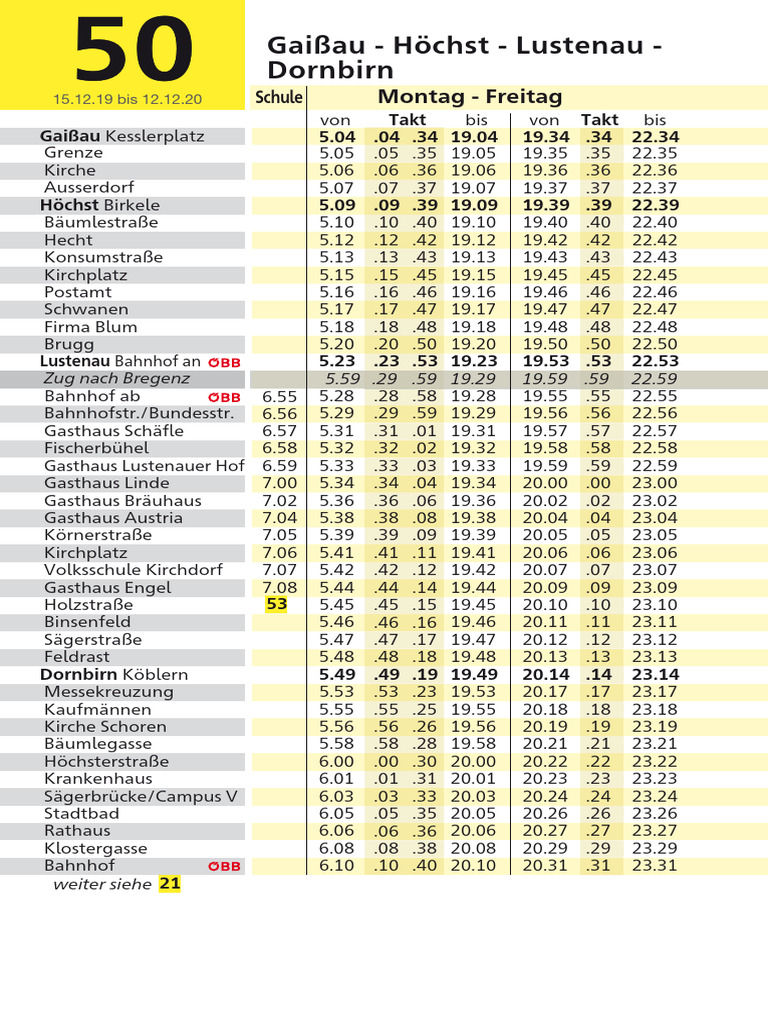 50

15.12.19 bis 12.12.20

Gaißau - Höchst - Lustenau - Dornbirn

| | Schule | Montag - Freitag | | | | | | |
|---|---|---|---|---|---|---|---|---|
| | | von | Takt | | bis | von | Takt | bis |
| Gaißau Kesslerplatz | | 5.04 | .04 | .34 | 19.04 | 19.34 | .34 | 22.34 |
| Grenze | | 5.05 | .05 | .35 | 19.05 | 19.35 | .35 | 22.35 |
| Kirche | | 5.06 | .06 | .36 | 19.06 | 19.36 | .36 | 22.36 |
| Ausserdorf | | 5.07 | .07 | .37 | 19.07 | 19.37 | .37 | 22.37 |
| Höchst Birkele | | 5.09 | .09 | .39 | 19.09 | 19.39 | .39 | 22.39 |
| Bäumlestraße | | 5.10 | .10 | .40 | 19.10 | 19.40 | .40 | 22.40 |
| Hecht | | 5.12 | .12 | .42 | 19.12 | 19.42 | .42 | 22.42 |
| Konsumstraße | | 5.13 | .13 | .43 | 19.13 | 19.43 | .43 | 22.43 |
| Kirchplatz | | 5.15 | .15 | .45 | 19.15 | 19.45 | .45 | 22.45 |
| Postamt | | 5.16 | .16 | .46 | 19.16 | 19.46 | .46 | 22.46 |
| Schwanen | | 5.17 | .17 | .47 | 19.17 | 19.47 | .47 | 22.47 |
| Firma Blum | | 5.18 | .18 | .48 | 19.18 | 19.48 | .48 | 22.48 |
| Brugg | | 5.20 | .20 | .50 | 19.20 | 19.50 | .50 | 22.50 |
| Lustenau Bahnhof an ÖBB | | 5.23 | .23 | .53 | 19.23 | 19.53 | .53 | 22.53 |
| Zug nach Bregenz | | 5.59 | .29 | .59 | 19.29 | 19.59 | .59 | 22.59 |
| Bahnhof ab ÖBB | 6.55 | 5.28 | .28 | .58 | 19.28 | 19.55 | .55 | 22.55 |
| Bahnhofstr./Bundesstr. | 6.56 | 5.29 | .29 | .59 | 19.29 | 19.56 | .56 | 22.56 |
| Gasthaus Schäfle | 6.57 | 5.31 | .31 | .01 | 19.31 | 19.57 | .57 | 22.57 |
| Fischerbühel | 6.58 | 5.32 | .32 | .02 | 19.32 | 19.58 | .58 | 22.58 |
| Gasthaus Lustenauer Hof | 6.59 | 5.33 | .33 | .03 | 19.33 | 19.59 | .59 | 22.59 |
| Gasthaus Linde | 7.00 | 5.34 | .34 | .04 | 19.34 | 20.00 | .00 | 23.00 |
| Gasthaus Bräuhaus | 7.02 | 5.36 | .36 | .06 | 19.36 | 20.02 | .02 | 23.02 |
| Gasthaus Austria | 7.04 | 5.38 | .38 | .08 | 19.38 | 20.04 | .04 | 23.04 |
| Körnerstraße | 7.05 | 5.39 | .39 | .09 | 19.39 | 20.05 | .05 | 23.05 |
| Kirchplatz | 7.06 | 5.41 | .41 | .11 | 19.41 | 20.06 | .06 | 23.06 |
| Volksschule Kirchdorf | 7.07 | 5.42 | .42 | .12 | 19.42 | 20.07 | .07 | 23.07 |
| Gasthaus Engel | 7.08 | 5.44 | .44 | .14 | 19.44 | 20.09 | .09 | 23.09 |
| Holzstraße | 53 | 5.45 | .45 | .15 | 19.45 | 20.10 | .10 | 23.10 |
| Binsenfeld | | 5.46 | .46 | .16 | 19.46 | 20.11 | .11 | 23.11 |
| Sägerstraße | | 5.47 | .47 | .17 | 19.47 | 20.12 | .12 | 23.12 |
| Feldrast | | 5.48 | .48 | .18 | 19.48 | 20.13 | .13 | 23.13 |
| Dornbirn Köblern | | 5.49 | .49 | .19 | 19.49 | 20.14 | .14 | 23.14 |
| Messekreuzung | | 5.53 | .53 | .23 | 19.53 | 20.17 | .17 | 23.17 |
| Kaufmännen | | 5.55 | .55 | .25 | 19.55 | 20.18 | .18 | 23.18 |
| Kirche Schoren | | 5.56 | .56 | .26 | 19.56 | 20.19 | .19 | 23.19 |
| Bäumlegasse | | 5.58 | .58 | .28 | 19.58 | 20.21 | .21 | 23.21 |
| Höchsterstraße | | 6.00 | .00 | .30 | 20.00 | 20.22 | .22 | 23.22 |
| Krankenhaus | | 6.01 | .01 | .31 | 20.01 | 20.23 | .23 | 23.23 |
| Sägerbrücke/Campus V | | 6.03 | .03 | .33 | 20.03 | 20.24 | .24 | 23.24 |
| Stadtbad | | 6.05 | .05 | .35 | 20.05 | 20.26 | .26 | 23.26 |
| Rathaus | | 6.06 | .06 | .36 | 20.06 | 20.27 | .27 | 23.27 |
| Klostergasse | | 6.08 | .08 | .38 | 20.08 | 20.29 | .29 | 23.29 |
| Bahnhof ÖBB | | 6.10 | .10 | .40 | 20.10 | 20.31 | .31 | 23.31 |

weiter siehe 21